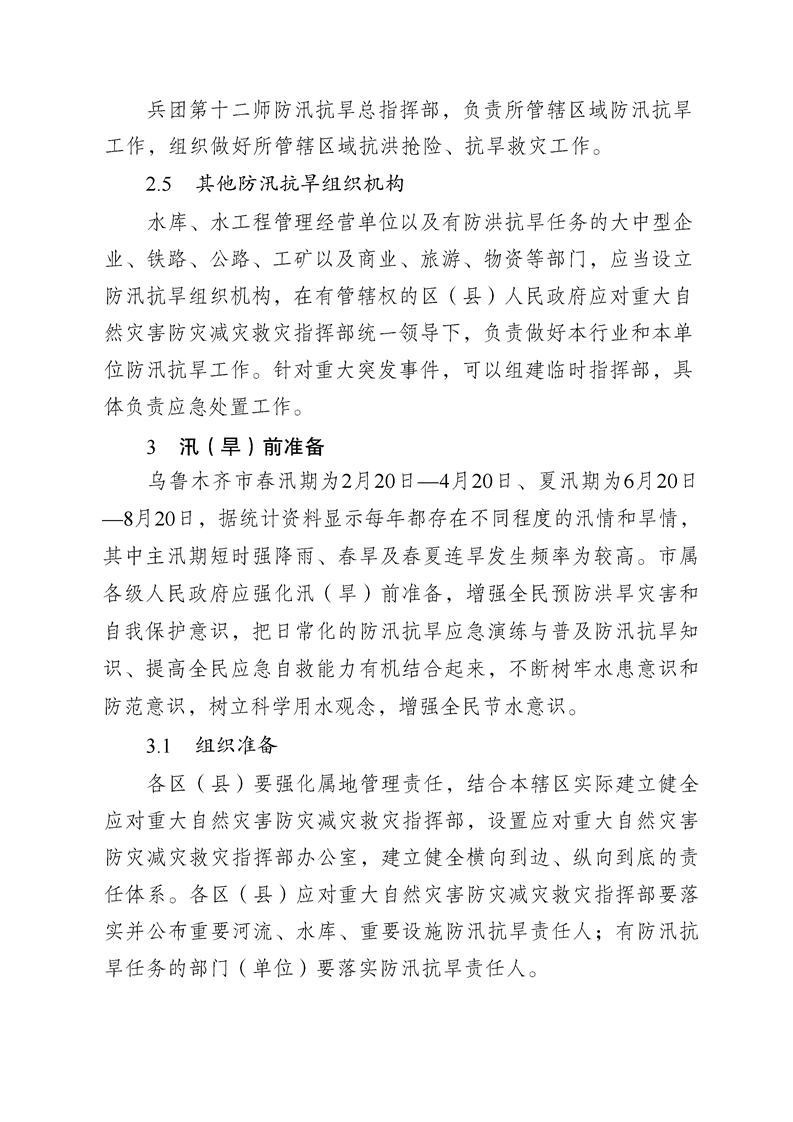 兵团第十二师防汛抗旱总指挥部，负责所管辖区域防汛抗旱工作，组织做好所管辖区域抗洪抢险、抗旱救灾工作。

2.5　其他防汛抗旱组织机构

水库、水工程管理经营单位以及有防洪抗旱任务的大中型企业、铁路、公路、工矿以及商业、旅游、物资等部门，应当设立防汛抗旱组织机构，在有管辖权的区（县）人民政府应对重大自然灾害防灾减灾救灾指挥部统一领导下，负责做好本行业和本单位防汛抗旱工作。针对重大突发事件，可以组建临时指挥部，具体负责应急处置工作。

3　汛（旱）前准备

乌鲁木齐市春汛期为2月20日—4月20日、夏汛期为6月20日—8月20日，据统计资料显示每年都存在不同程度的汛情和旱情，其中主汛期短时强降雨、春旱及春夏连旱发生频率为较高。市属各级人民政府应强化汛（旱）前准备，增强全民预防洪旱灾害和自我保护意识，把日常化的防汛抗旱应急演练与普及防汛抗旱知识、提高全民应急自救能力有机结合起来，不断树牢水患意识和防范意识，树立科学用水观念，增强全民节水意识。

3.1　组织准备

各区（县）要强化属地管理责任，结合本辖区实际建立健全应对重大自然灾害防灾减灾救灾指挥部，设置应对重大自然灾害防灾减灾救灾指挥部办公室，建立健全横向到边、纵向到底的责任体系。各区（县）应对重大自然灾害防灾减灾救灾指挥部要落实并公布重要河流、水库、重要设施防汛抗旱责任人；有防汛抗旱任务的部门（单位）要落实防汛抗旱责任人。